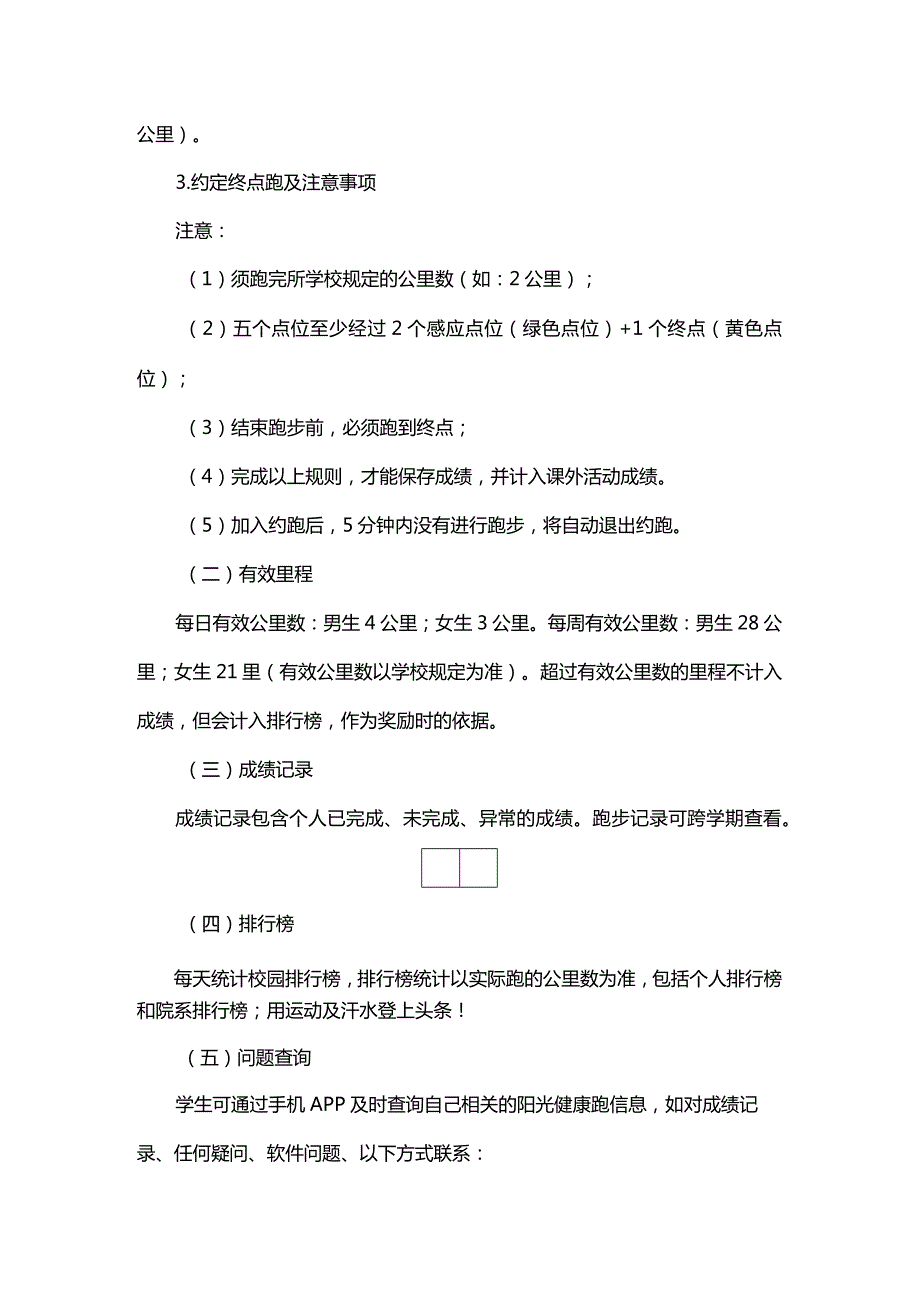 公里）。

3.约定终点跑及注意事项

注意：

（1）须跑完所学校规定的公里数（如：2公里）；

（2）五个点位至少经过2个感应点位（绿色点位）+1个终点（黄色点位）；

（3）结束跑步前，必须跑到终点；

（4）完成以上规则，才能保存成绩，并计入课外活动成绩。

（5）加入约跑后，5分钟内没有进行跑步，将自动退出约跑。

（二）有效里程

每日有效公里数：男生4公里；女生3公里。每周有效公里数：男生28公里；女生21里（有效公里数以学校规定为准）。超过有效公里数的里程不计入成绩，但会计入排行榜，作为奖励时的依据。

（三）成绩记录

成绩记录包含个人已完成、未完成、异常的成绩。跑步记录可跨学期查看。

（四）排行榜

每天统计校园排行榜，排行榜统计以实际跑的公里数为准，包括个人排行榜和院系排行榜；用运动及汗水登上头条！

（五）问题查询

学生可通过手机APP及时查询自己相关的阳光健康跑信息，如对成绩记录、任何疑问、软件问题、以下方式联系：